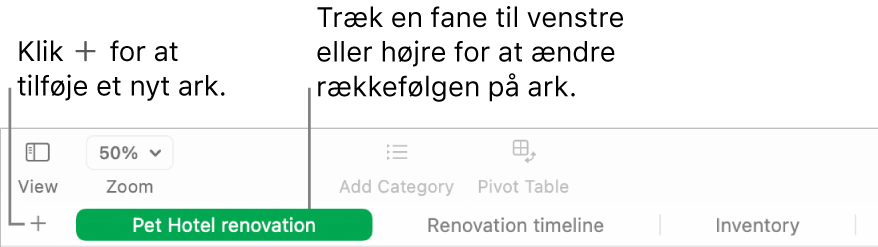 Klik + for at tilføje et nyt ark.

Træk en fane til venstre eller højre for at ændre rækkefølgen på ark.

View

50%

Zoom

Add Category

Pivot Table

+

Pet Hotel renovation

Renovation timeline

Inventory